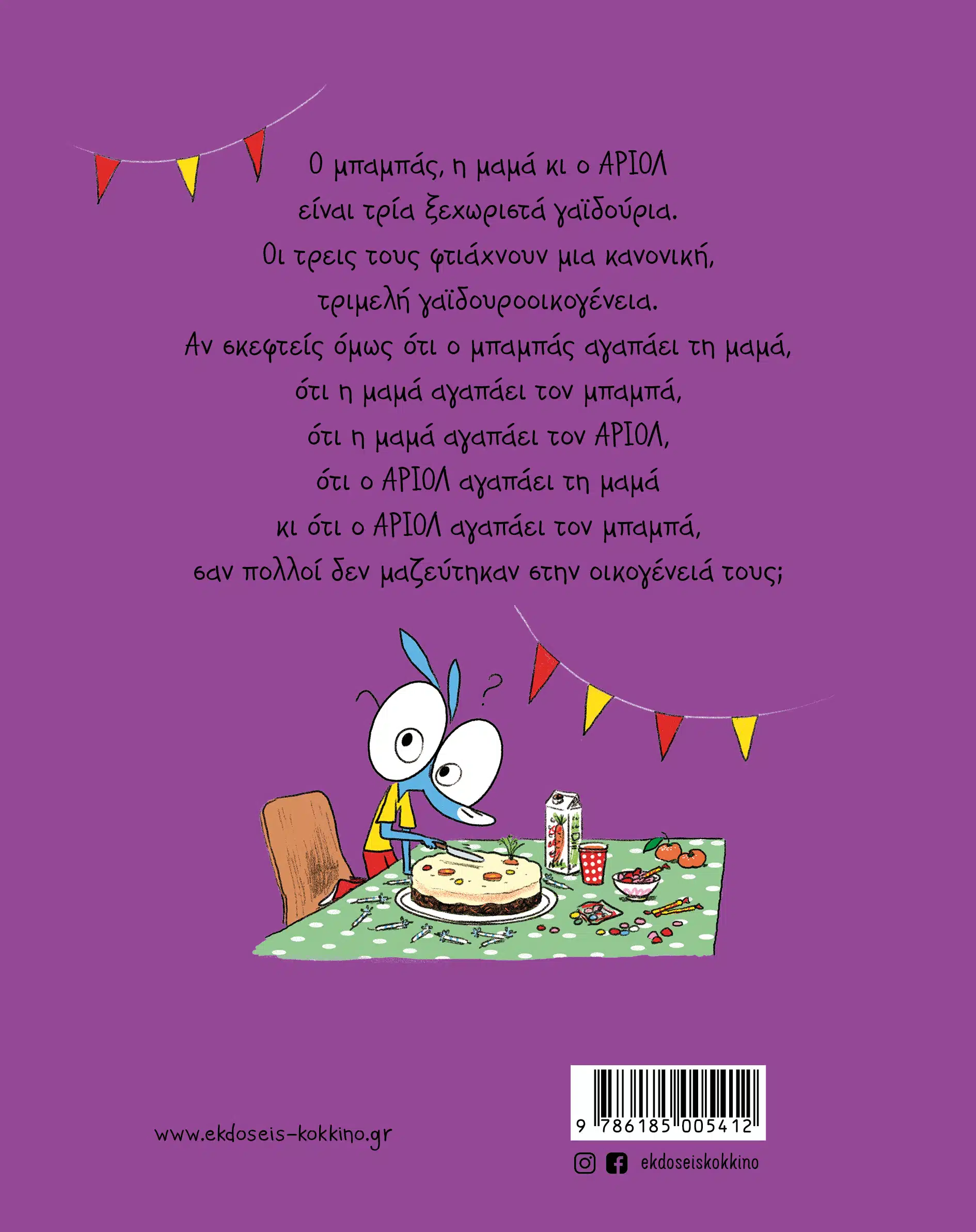 Ο μπαμπάς, η μαμά κι ο ΑΡΙΟΛ
είναι τρία ξεχωριστά γαϊδούρια.
Οι τρεις τους φτιάχνουν μια κανονική,
τριμελή γαϊδουροοικογένεια.
Αν σκεφτείς όμως ότι ο μπαμπάς αγαπάει τη μαμά,
ότι η μαμά αγαπάει τον μπαμπά,
ότι η μαμά αγαπάει τον ΑΡΙΟΛ,
ότι ο ΑΡΙΟΛ αγαπάει τη μαμά
κι ότι ο ΑΡΙΟΛ αγαπάει τον μπαμπά,
σαν πολλοί δεν μαζεύτηκαν στην οικογένειά τους;

?

www.ekdoseis-kokkino.gr

9 786185 005412

ekdoseiskokkino